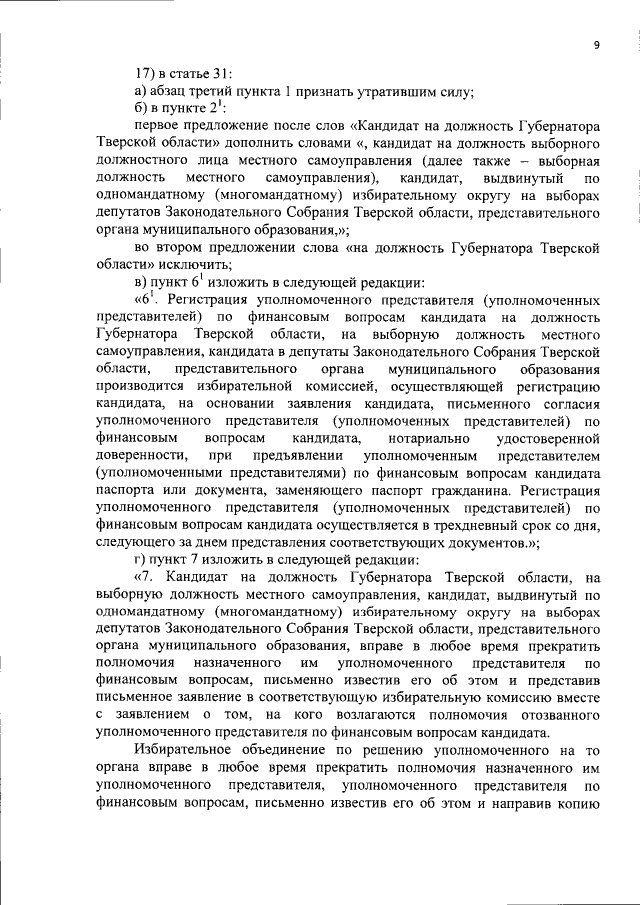 9

17) в статье 31:

а) абзац третий пункта 1 признать утратившим силу;

б) в пункте $2^1$:

первое предложение после слов «Кандидат на должность Губернатора Тверской области» дополнить словами «, кандидат на должность выборного должностного лица местного самоуправления (далее также – выборная должность местного самоуправления), кандидат, выдвинутый по одномандатному (многомандатному) избирательному округу на выборах депутатов Законодательного Собрания Тверской области, представительного органа муниципального образования,»;

во втором предложении слова «на должность Губернатора Тверской области» исключить;

в) пункт $6^1$ изложить в следующей редакции:

«$6^1$. Регистрация уполномоченного представителя (уполномоченных представителей) по финансовым вопросам кандидата на должность Губернатора Тверской области, на выборную должность местного самоуправления, кандидата в депутаты Законодательного Собрания Тверской области, представительного органа муниципального образования производится избирательной комиссией, осуществляющей регистрацию кандидата, на основании заявления кандидата, письменного согласия уполномоченного представителя (уполномоченных представителей) по финансовым вопросам кандидата, нотариально удостоверенной доверенности, при предъявлении уполномоченным представителем (уполномоченными представителями) по финансовым вопросам кандидата паспорта или документа, заменяющего паспорт гражданина. Регистрация уполномоченного представителя (уполномоченных представителей) по финансовым вопросам кандидата осуществляется в трехдневный срок со дня, следующего за днем представления соответствующих документов.»;

г) пункт 7 изложить в следующей редакции:

«7. Кандидат на должность Губернатора Тверской области, на выборную должность местного самоуправления, кандидат, выдвинутый по одномандатному (многомандатному) избирательному округу на выборах депутатов Законодательного Собрания Тверской области, представительного органа муниципального образования, вправе в любое время прекратить полномочия назначенного им уполномоченного представителя по финансовым вопросам, письменно известив его об этом и представив письменное заявление в соответствующую избирательную комиссию вместе с заявлением о том, на кого возлагаются полномочия отозванного уполномоченного представителя по финансовым вопросам кандидата.

Избирательное объединение по решению уполномоченного на то органа вправе в любое время прекратить полномочия назначенного им уполномоченного представителя, уполномоченного представителя по финансовым вопросам, письменно известив его об этом и направив копию